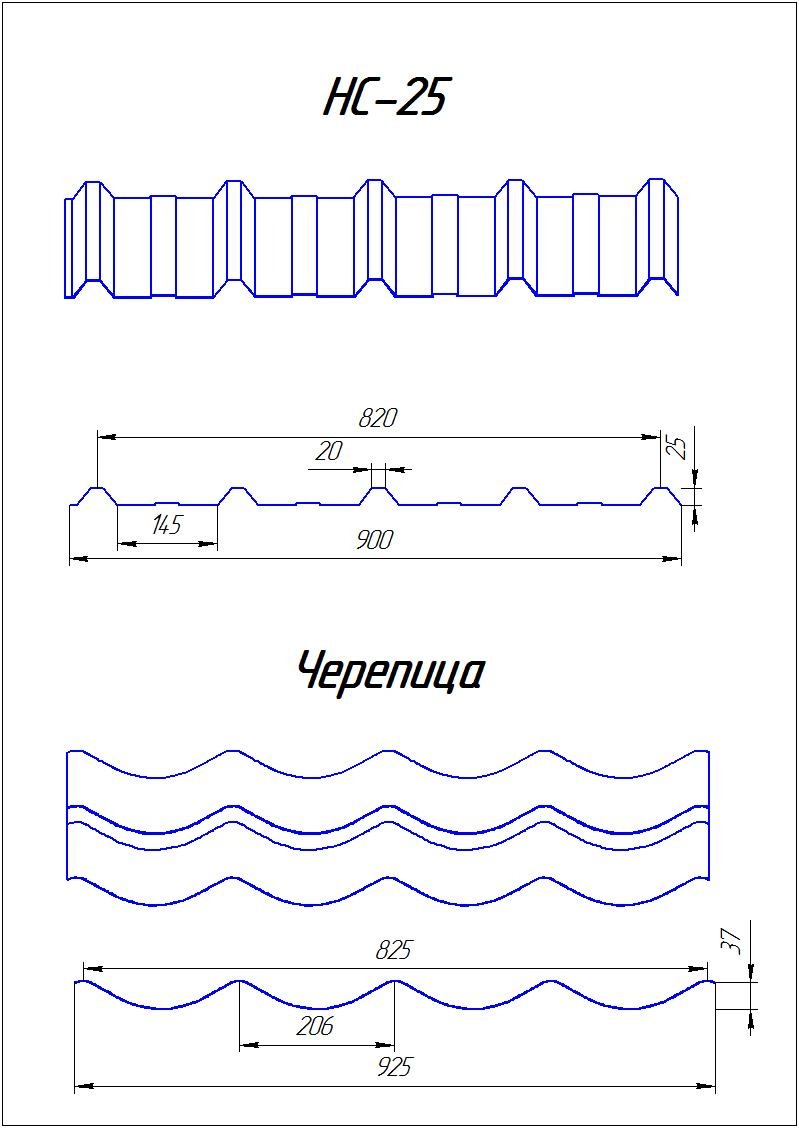 НС-25

820
20
25
145
900

Черепица

825
37
206
925